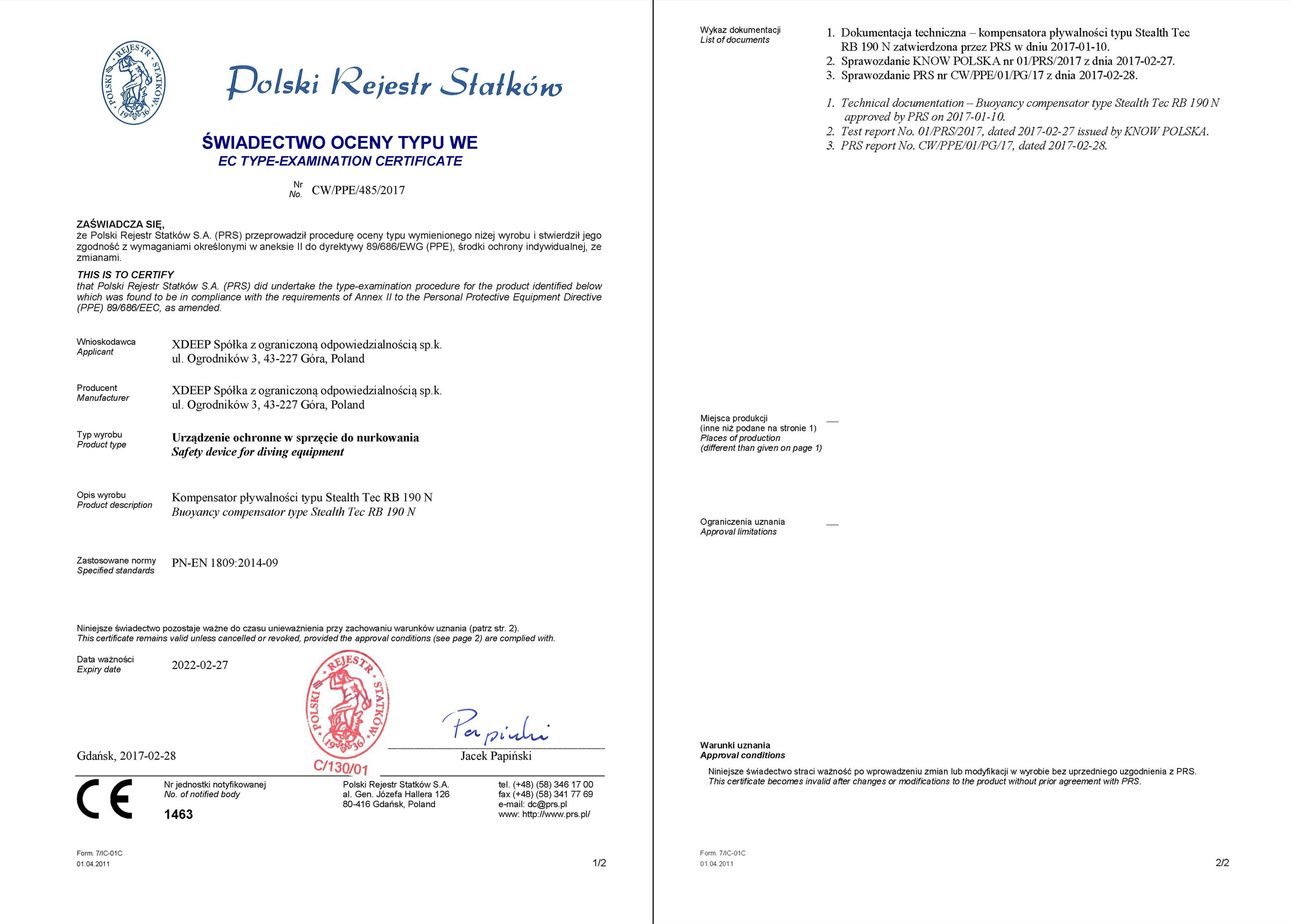 POLSKI REJESTR STATKÓW 1936

Polski Rejestr Statków

ŚWIADECTWO OCENY TYPU WE
EC TYPE-EXAMINATION CERTIFICATE

Nr
No. CW/PPE/485/2017

ZAŚWIADCZA SIĘ,
że Polski Rejestr Statków S.A. (PRS) przeprowadził procedurę oceny typu wymienionego niżej wyrobu i stwierdził jego zgodność z wymaganiami określonymi w aneksie II do dyrektywy 89/686/EWG (PPE), środki ochrony indywidualnej, ze zmianami.

THIS IS TO CERTIFY
that Polski Rejestr Statków S.A. (PRS) did undertake the type-examination procedure for the product identified below which was found to be in compliance with the requirements of Annex II to the Personal Protective Equipment Directive (PPE) 89/686/EEC, as amended.

Wnioskodawca
Applicant
XDEEP Spółka z ograniczoną odpowiedzialnością sp.k.
ul. Ogrodników 3, 43-227 Góra, Poland

Producent
Manufacturer
XDEEP Spółka z ograniczoną odpowiedzialnością sp.k.
ul. Ogrodników 3, 43-227 Góra, Poland

Typ wyrobu
Product type
Urządzenie ochronne w sprzęcie do nurkowania
Safety device for diving equipment

Opis wyrobu
Product description
Kompensator pływalności typu Stealth Tec RB 190 N
Buoyancy compensator type Stealth Tec RB 190 N

Zastosowane normy
Specified standards
PN-EN 1809:2014-09

Niniejsze świadectwo pozostaje ważne do czasu unieważnienia przy zachowaniu warunków uznania (patrz str. 2).
This certificate remains valid unless cancelled or revoked, provided the approval conditions (see page 2) are complied with.

Data ważności
Expiry date
2022-02-27

POLSKI REJESTR STATKÓW 1936
C/130/01

Papiński

Gdańsk, 2017-02-28
Jacek Papiński

CE
Nr jednostki notyfikowanej
No. of notified body
1463

Polski Rejestr Statków S.A.
al. Gen. Józefa Hallera 126
80-416 Gdańsk, Poland

tel. (+48) (58) 346 17 00
fax (+48) (58) 341 77 69
e-mail: dc@prs.pl
www: http://www.prs.pl/

Form. 7/IC-01C
01.04.2011
1/2

Wykaz dokumentacji
List of documents
1. Dokumentacja techniczna – kompensatora pływalności typu Stealth Tec RB 190 N zatwierdzona przez PRS w dniu 2017-01-10.
2. Sprawozdanie KNOW POLSKA nr 01/PRS/2017 z dnia 2017-02-27.
3. Sprawozdanie PRS nr CW/PPE/01/PG/17 z dnia 2017-02-28.

1. Technical documentation – Buoyancy compensator type Stealth Tec RB 190 N approved by PRS on 2017-01-10.
2. Test report No. 01/PRS/2017, dated 2017-02-27 issued by KNOW POLSKA.
3. PRS report No. CW/PPE/01/PG/17, dated 2017-02-28.

Miejsca produkcji
(inne niż podane na stronie 1)
Places of production
(different than given on page 1)
—

Ograniczenia uznania
Approval limitations
—

Warunki uznania
Approval conditions
Niniejsze świadectwo straci ważność po wprowadzeniu zmian lub modyfikacji w wyrobie bez uprzedniego uzgodnienia z PRS.
This certificate becomes invalid after changes or modifications to the product without prior agreement with PRS.

Form. 7/IC-01C
01.04.2011
2/2